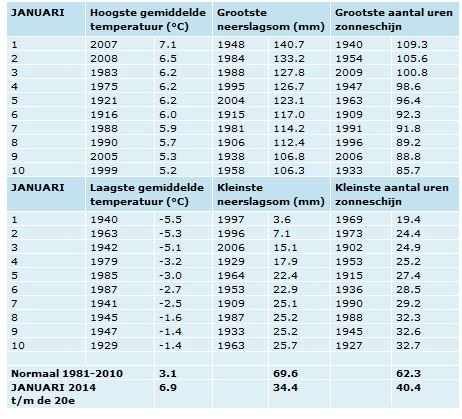 | JANUARI | Hoogste gemiddelde temperatuur (°C) | | Grootste neerslagsom (mm) | | Grootste aantal uren zonneschijn | |
|---|---|---|---|---|---|---|
| 1 | 2007 | 7.1 | 1948 | 140.7 | 1940 | 109.3 |
| 2 | 2008 | 6.5 | 1984 | 133.2 | 1954 | 105.6 |
| 3 | 1983 | 6.2 | 1988 | 127.8 | 2009 | 100.8 |
| 4 | 1975 | 6.2 | 1995 | 126.7 | 1947 | 98.6 |
| 5 | 1921 | 6.2 | 2004 | 123.1 | 1963 | 96.4 |
| 6 | 1916 | 6.0 | 1915 | 117.0 | 1909 | 92.3 |
| 7 | 1988 | 5.9 | 1981 | 114.2 | 1991 | 91.8 |
| 8 | 1990 | 5.7 | 1906 | 112.4 | 1996 | 89.2 |
| 9 | 2005 | 5.3 | 1938 | 106.8 | 2006 | 88.8 |
| 10 | 1999 | 5.2 | 1958 | 106.3 | 1933 | 85.7 |
| JANUARI | Laagste gemiddelde temperatuur (°C) | | Kleinste neerslagsom (mm) | | Kleinste aantal uren zonneschijn | |
| 1 | 1940 | -5.5 | 1997 | 3.6 | 1969 | 19.4 |
| 2 | 1963 | -5.3 | 1996 | 7.1 | 1973 | 24.4 |
| 3 | 1942 | -5.1 | 2006 | 15.1 | 1902 | 24.9 |
| 4 | 1979 | -3.2 | 1929 | 17.9 | 1953 | 25.2 |
| 5 | 1985 | -3.0 | 1964 | 22.4 | 1915 | 27.4 |
| 6 | 1987 | -2.7 | 1953 | 22.9 | 1936 | 28.5 |
| 7 | 1941 | -2.5 | 1909 | 25.1 | 1990 | 29.2 |
| 8 | 1945 | -1.6 | 1987 | 25.2 | 1988 | 32.3 |
| 9 | 1947 | -1.4 | 1933 | 25.2 | 1945 | 32.6 |
| 10 | 1929 | -1.4 | 1963 | 25.7 | 1927 | 32.7 |
| | | | | | | |
| Normaal 1981-2010 | | 3.1 | | 69.6 | | 62.3 |
| JANUARI 2014 t/m de 20e | | 6.9 | | 34.4 | | 40.4 |